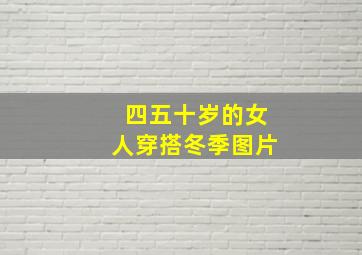 四五十岁的女人穿搭冬季图片